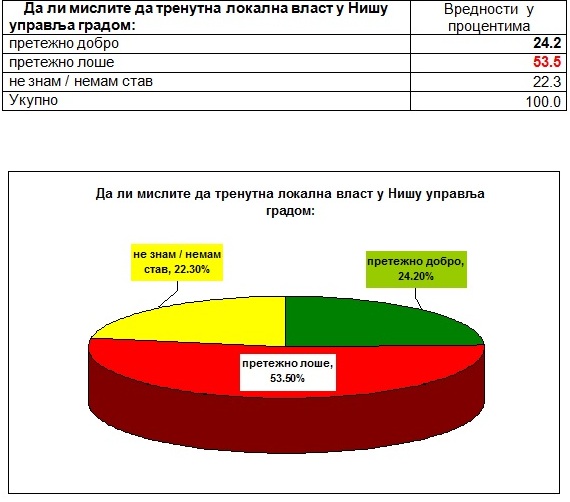 | Да ли мислите да тренутна локална власт у Нишу управља градом: | Вредности у процентима |
|---|---|
| претежно добро | 24.2 |
| претежно лоше | 53.5 |
| не знам / немам став | 22.3 |
| Укупно | 100.0 |

Да ли мислите да тренутна локална власт у Нишу управља градом:

не знам / немам став, 22.30%

претежно добро, 24.20%

претежно лоше, 53.50%